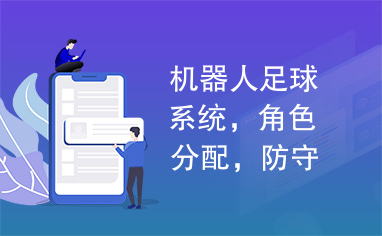 机器人足球系统，角色分配，防守